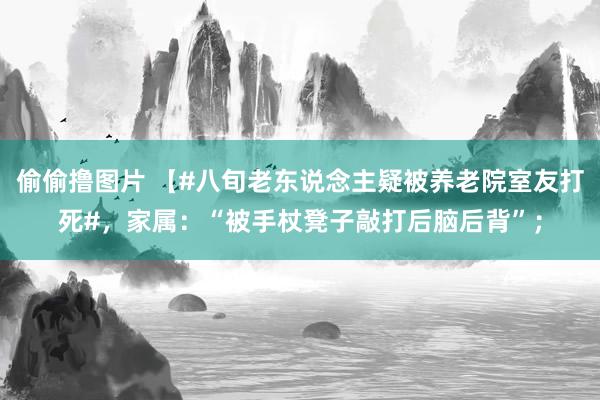 偷偷撸图片 【#八旬老东说念主疑被养老院室友打死#，家属：“被手杖凳子敲打后脑后背”；